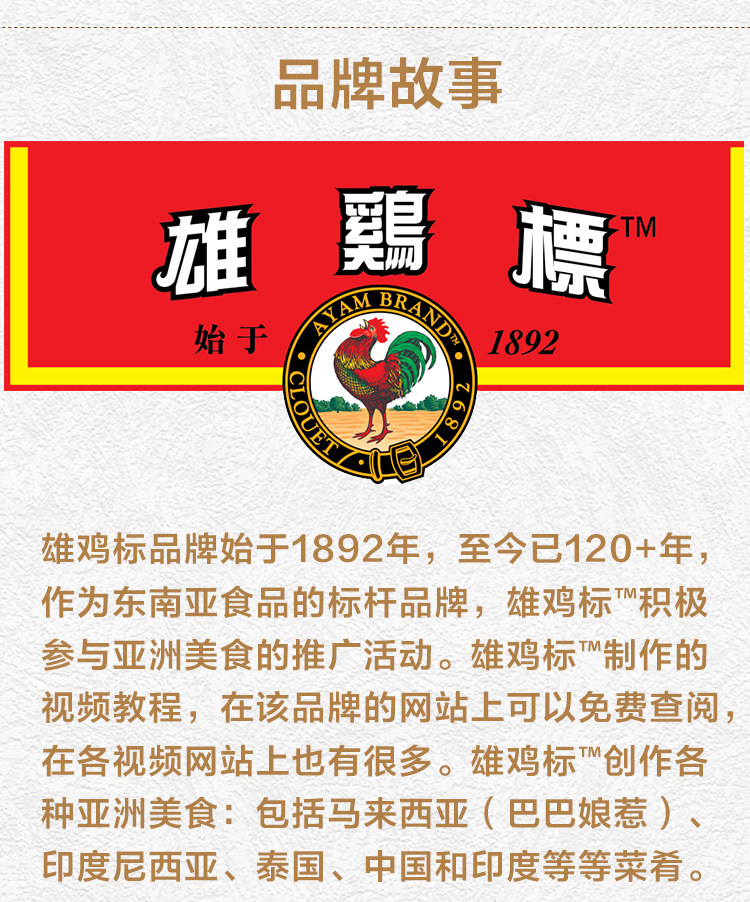 品牌故事

雄鷄標™

始于 1892

AYAM BRAND™
CLOUET 1892

雄鸡标品牌始于1892年，至今已120+年，作为东南亚食品的标杆品牌，雄鸡标™积极参与亚洲美食的推广活动。雄鸡标™制作的视频教程，在该品牌的网站上可以免费查阅，在各视频网站上也有很多。雄鸡标™创作各种亚洲美食：包括马来西亚（巴巴娘惹）、印度尼西亚、泰国、中国和印度等等菜肴。